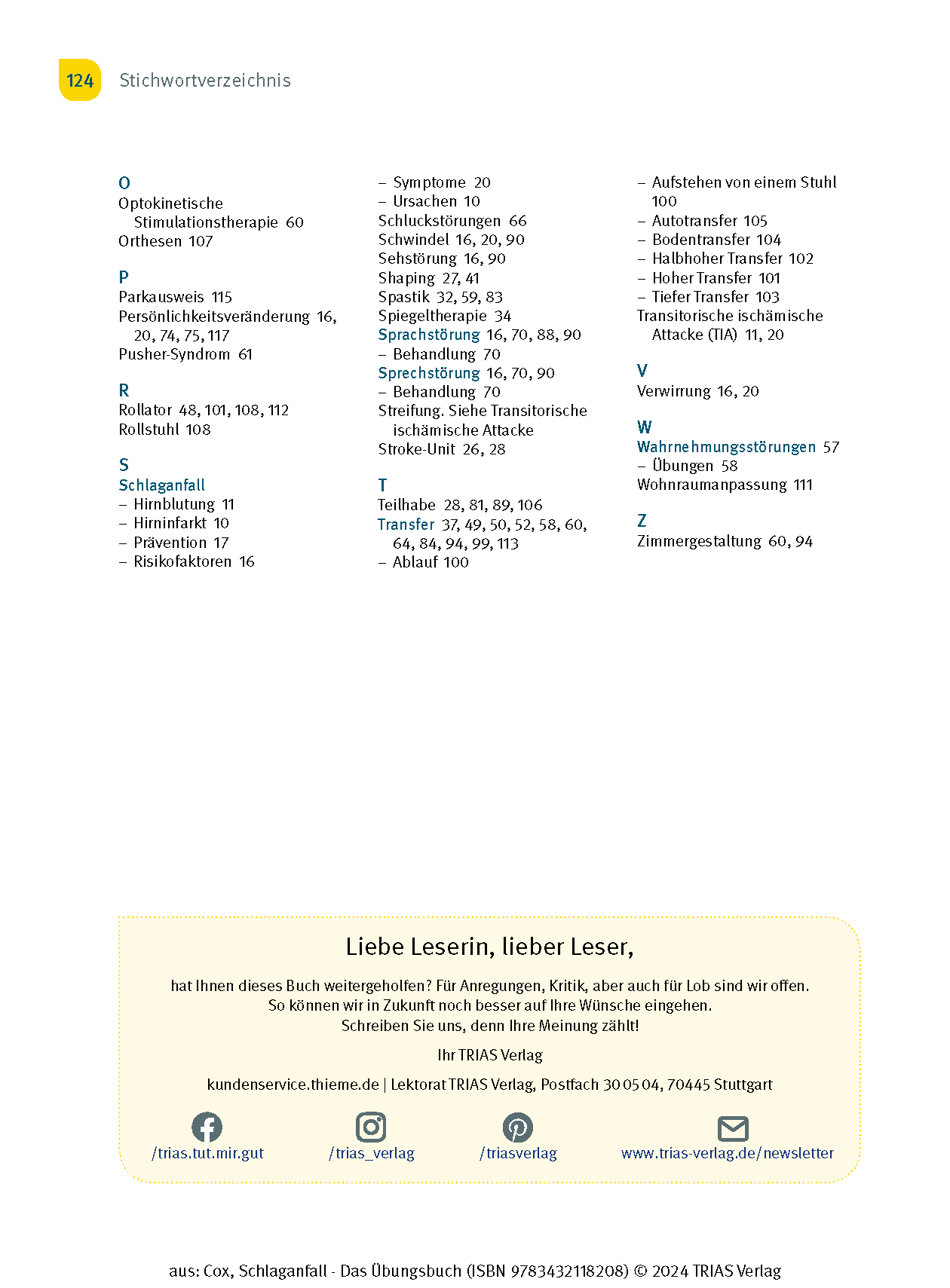 124 Stichwortverzeichnis

O
Optokinetische Stimulationstherapie 60
Orthesen 107

P
Parkausweis 115
Persönlichkeitsveränderung 16, 20, 74, 75, 117
Pusher-Syndrom 61

R
Rollator 48, 101, 108, 112
Rollstuhl 108

S
Schlaganfall
– Hirnblutung 11
– Hirninfarkt 10
– Prävention 17
– Risikofaktoren 16
– Symptome 20
– Ursachen 10
Schluckstörungen 66
Schwindel 16, 20, 90
Sehstörung 16, 90
Shaping 27, 41
Spastik 32, 59, 83
Spiegeltherapie 34
Sprachstörung 16, 70, 88, 90
– Behandlung 70
Sprechstörung 16, 70, 90
– Behandlung 70
Streifung. Siehe Transitorische ischämische Attacke
Stroke-Unit 26, 28

T
Teilhabe 28, 81, 89, 106
Transfer 37, 49, 50, 52, 58, 60, 64, 84, 94, 99, 113
– Ablauf 100
– Aufstehen von einem Stuhl 100
– Autotransfer 105
– Bodentransfer 104
– Halbhoher Transfer 102
– Hoher Transfer 101
– Tiefer Transfer 103
Transitorische ischämische Attacke (TIA) 11, 20

V
Verwirrung 16, 20

W
Wahrnehmungsstörungen 57
– Übungen 58
Wohnraumanpassung 111

Z
Zimmergestaltung 60, 94

Liebe Leserin, lieber Leser,

hat Ihnen dieses Buch weitergeholfen? Für Anregungen, Kritik, aber auch für Lob sind wir offen. So können wir in Zukunft noch besser auf Ihre Wünsche eingehen. Schreiben Sie uns, denn Ihre Meinung zählt!

Ihr TRIAS Verlag

kundenservice.thieme.de | Lektorat TRIAS Verlag, Postfach 30 05 04, 70445 Stuttgart

/trias.tut.mir.gut /trias_verlag /triasverlag www.trias-verlag.de/newsletter

aus: Cox, Schlaganfall - Das Übungsbuch (ISBN 9783432118208) © 2024 TRIAS Verlag